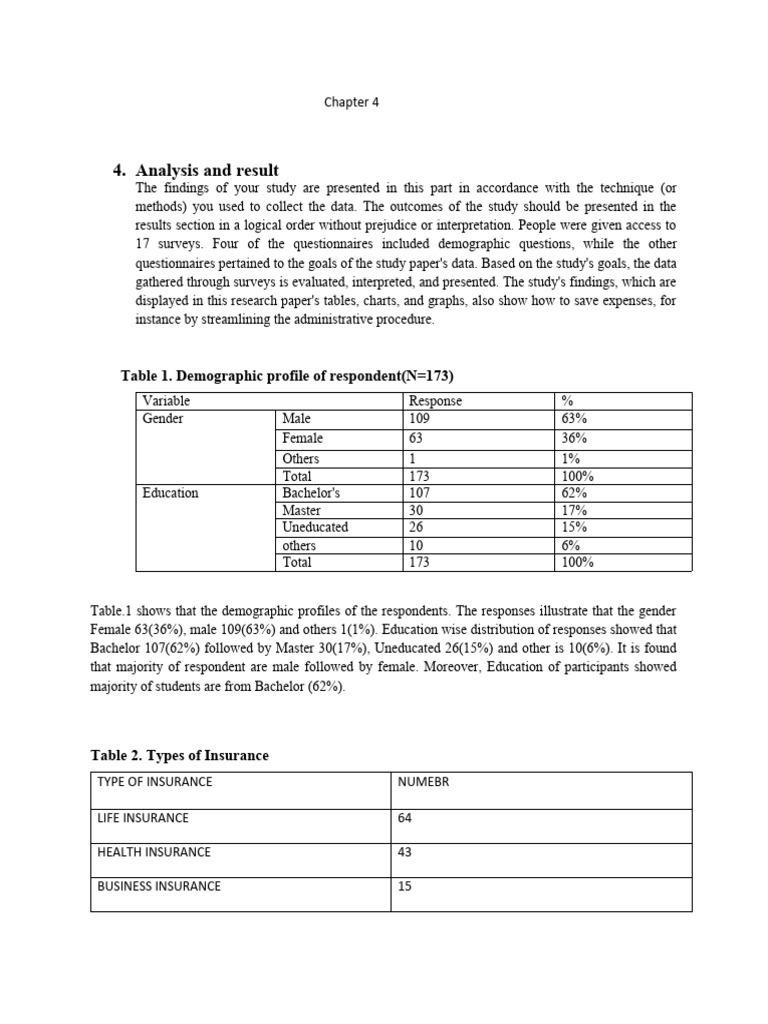 Chapter 4

4. Analysis and result

The findings of your study are presented in this part in accordance with the technique (or methods) you used to collect the data. The outcomes of the study should be presented in the results section in a logical order without prejudice or interpretation. People were given access to 17 surveys. Four of the questionnaires included demographic questions, while the other questionnaires pertained to the goals of the study paper's data. Based on the study's goals, the data gathered through surveys is evaluated, interpreted, and presented. The study's findings, which are displayed in this research paper's tables, charts, and graphs, also show how to save expenses, for instance by streamlining the administrative procedure.

Table 1. Demographic profile of respondent(N=173)

| Variable | | Response | % |
|---|---|---|---|
| Gender | Male | 109 | 63% |
| | Female | 63 | 36% |
| | Others | 1 | 1% |
| | Total | 173 | 100% |
| Education | Bachelor's | 107 | 62% |
| | Master | 30 | 17% |
| | Uneducated | 26 | 15% |
| | others | 10 | 6% |
| | Total | 173 | 100% |

Table.1 shows that the demographic profiles of the respondents. The responses illustrate that the gender Female 63(36%), male 109(63%) and others 1(1%). Education wise distribution of responses showed that Bachelor 107(62%) followed by Master 30(17%), Uneducated 26(15%) and other is 10(6%). It is found that majority of respondent are male followed by female. Moreover, Education of participants showed majority of students are from Bachelor (62%).

Table 2. Types of Insurance

| TYPE OF INSURANCE | NUMEBR |
|---|---|
| LIFE INSURANCE | 64 |
| HEALTH INSURANCE | 43 |
| BUSINESS INSURANCE | 15 |